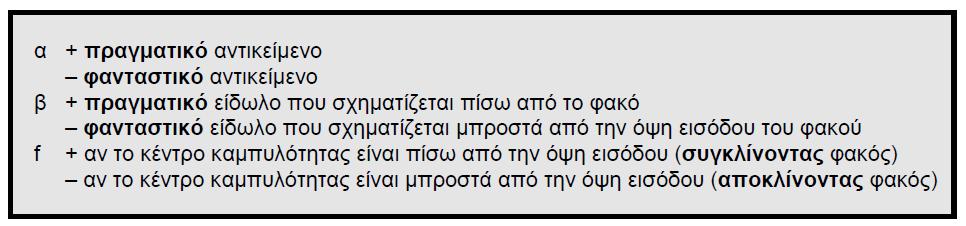 α + πραγματικό αντικείμενο
– φανταστικό αντικείμενο
β + πραγματικό είδωλο που σχηματίζεται πίσω από το φακό
– φανταστικό είδωλο που σχηματίζεται μπροστά από την όψη εισόδου του φακού
f + αν το κέντρο καμπυλότητας είναι πίσω από την όψη εισόδου (συγκλίνοντας φακός)
– αν το κέντρο καμπυλότητας είναι μπροστά από την όψη εισόδου (αποκλίνοντας φακός)